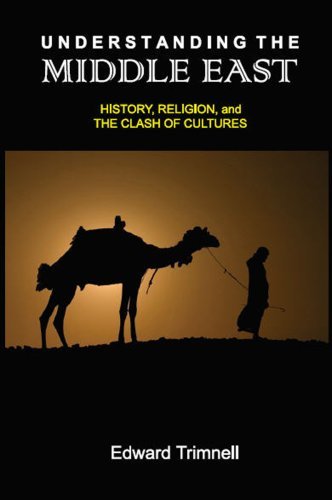 UNDERSTANDING THE
MIDDLE EAST

HISTORY, RELIGION, and
THE CLASH OF CULTURES

Edward Trimnell